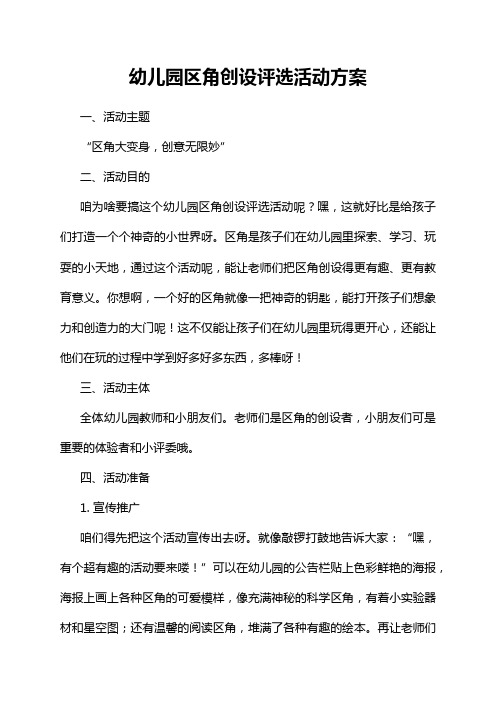 幼儿园区角创设评选活动方案

一、活动主题

“区角大变身，创意无限妙”

二、活动目的

咱为啥要搞这个幼儿园区角创设评选活动呢？嘿，这就好比是给孩子们打造一个个神奇的小世界呀。区角是孩子们在幼儿园里探索、学习、玩耍的小天地，通过这个活动呢，能让老师们把区角创设得更有趣、更有教育意义。你想啊，一个好的区角就像一把神奇的钥匙，能打开孩子们想象力和创造力的大门呢！这不仅能让孩子们在幼儿园里玩得更开心，还能让他们在玩的过程中学到好多好多东西，多棒呀！

三、活动主体

全体幼儿园教师和小朋友们。老师们是区角的创设者，小朋友们可是重要的体验者和小评委哦。

四、活动准备

1. 宣传推广

咱们得先把这个活动宣传出去呀。就像敲锣打鼓地告诉大家：“嘿，有个超有趣的活动要来喽！”可以在幼儿园的公告栏贴上色彩鲜艳的海报，海报上画上各种区角的可爱模样，像充满神秘的科学区角，有着小实验器材和星空图；还有温馨的阅读区角，堆满了各种有趣的绘本。再让老师们